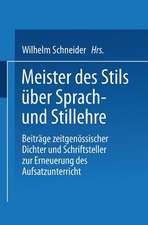 Wilhelm Schneider Hrs.

Meister des Stils über Sprach- und Stillehre

Beiträge zeitgenössischer Dichter und Schriftsteller zur Erneuerung des Aufsatzunterricht